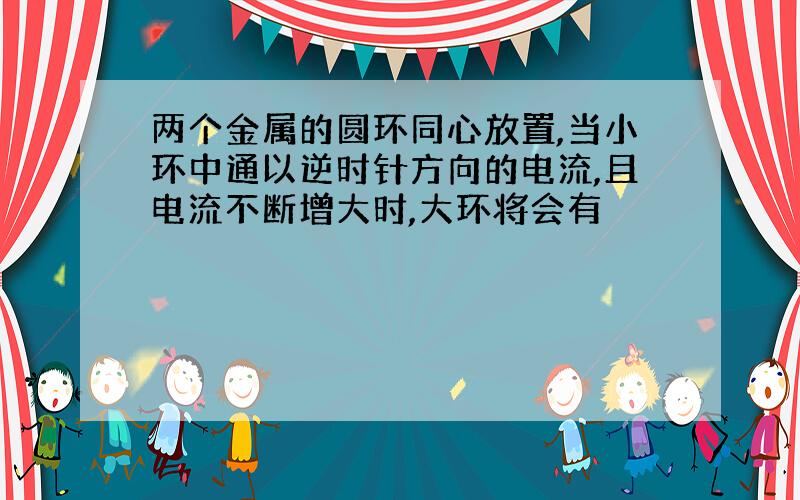 两个金属的圆环同心放置,当小环中通以逆时针方向的电流,且电流不断增大时,大环将会有